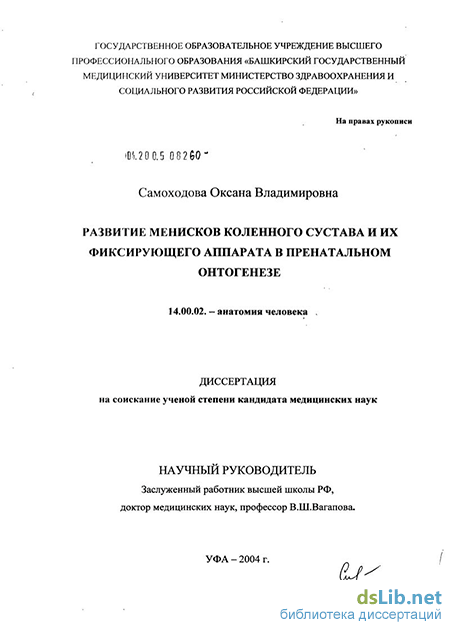 ГОСУДАРСТВЕННОЕ ОБРАЗОВАТЕЛЬНОЕ УЧРЕЖДЕНИЕ ВЫСШЕГО ПРОФЕССИОНАЛЬНОГО ОБРАЗОВАНИЯ «БАШКИРСКИЙ ГОСУДАРСТВЕННЫЙ МЕДИЦИНСКИЙ УНИВЕРСИТЕТ МИНИСТЕРСТВО ЗДРАВООХРАНЕНИЯ И СОЦИАЛЬНОГО РАЗВИТИЯ РОССИЙСКОЙ ФЕДЕРАЦИИ»

На правах рукописи

04.200.5 08260

Самоходова Оксана Владимировна

РАЗВИТИЕ МЕНИСКОВ КОЛЕННОГО СУСТАВА И ИХ ФИКСИРУЮЩЕГО АППАРАТА В ПРЕНАТАЛЬНОМ ОНТОГЕНЕЗЕ

14.00.02. – анатомия человека

ДИССЕРТАЦИЯ
на соискание ученой степени кандидата медицинских наук

НАУЧНЫЙ РУКОВОДИТЕЛЬ
Заслуженный работник высшей школы РФ,
доктор медицинских наук, профессор В.Ш.Вагапова.

УФА – 2004 г.

dsLib.net
библиотека диссертаций